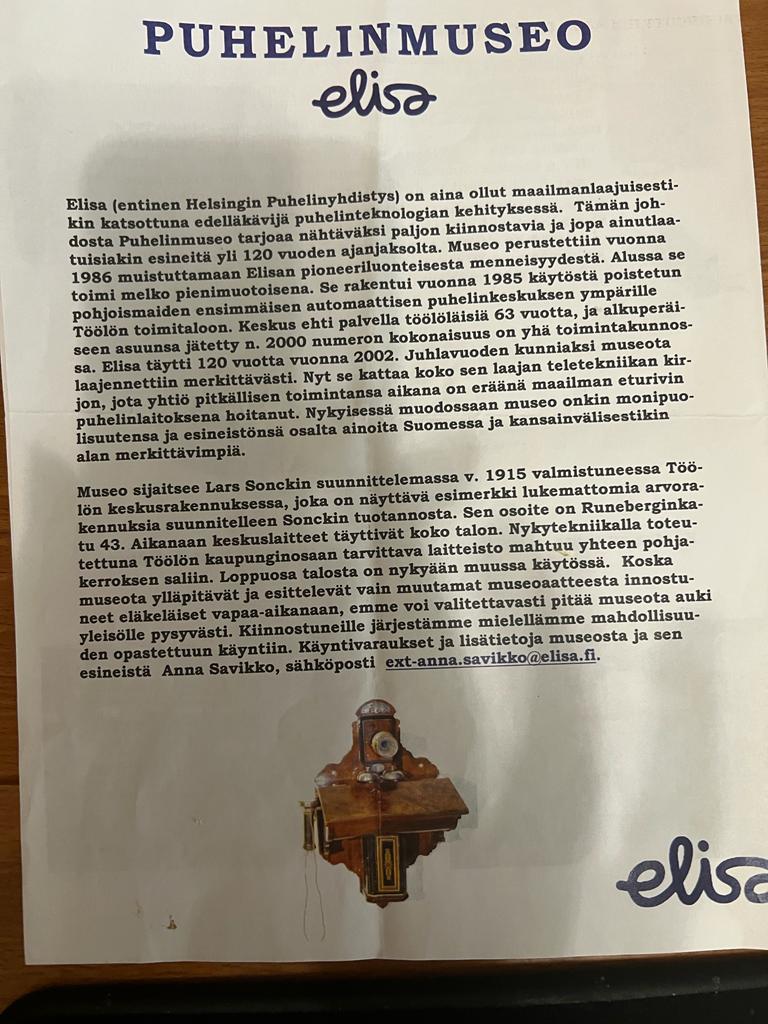 PUHELINMUSEO
elisa

Elisa (entinen Helsingin Puhelinyhdistys) on aina ollut maailmanlaajuisestikin katsottuna edelläkävijä puhelinteknologian kehityksessä. Tämän johdosta Puhelinmuseo tarjoaa nähtäväksi paljon kiinnostavia ja jopa ainutlaatuisiakin esineitä yli 120 vuoden ajanjaksolta. Museo perustettiin vuonna 1986 muistuttamaan Elisan pioneeriluonteisesta menneisyydestä. Alussa se toimi melko pienimuotoisena. Se rakentui vuonna 1985 käytöstä poistetun pohjoismaiden ensimmäisen automaattisen puhelinkeskuksen ympärille Töölön toimitaloon. Keskus ehti palvella töölöläisiä 63 vuotta, ja alkuperäiseen asuunsa jätetty n. 2000 numeron kokonaisuus on yhä toimintakunnossa. Elisa täytti 120 vuotta vuonna 2002. Juhlavuoden kunniaksi museota laajennettiin merkittävästi. Nyt se kattaa koko sen laajan teletekniikan kirjon, jota yhtiö pitkällisen toimintansa aikana on eräänä maailman eturivin puhelinlaitoksena hoitanut. Nykyisessä muodossaan museo onkin monipuolisuutensa ja esineistönsä osalta ainoita Suomessa ja kansainvälisestikin alan merkittävimpiä.

Museo sijaitsee Lars Sonckin suunnittelemassa v. 1915 valmistuneessa Töölön keskusrakennuksessa, joka on näyttävä esimerkki lukemattomia arvorakennuksia suunnitelleen Sonckin tuotannosta. Sen osoite on Runeberginkatu 43. Aikanaan keskuslaitteet täyttivät koko talon. Nykytekniikalla toteutettuna Töölön kaupunginosaan tarvittava laitteisto mahtuu yhteen pohjakerroksen saliin. Loppuosa talosta on nykyään muussa käytössä. Koska museota ylläpitävät ja esittelevät vain muutamat museoaatteesta innostuneet eläkeläiset vapaa-aikanaan, emme voi valitettavasti pitää museota auki yleisölle pysyvästi. Kiinnostuneille järjestämme mielellämme mahdollisuuden opastettuun käyntiin. Käyntivaraukset ja lisätietoja museosta ja sen esineistä Anna Savikko, sähköposti ext-anna.savikko@elisa.fi.

elisa